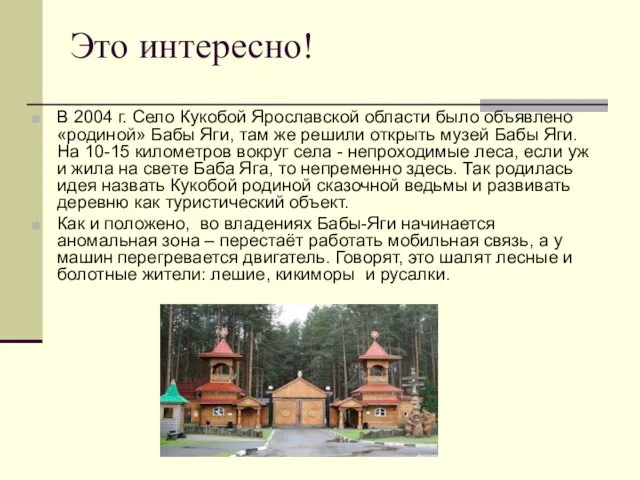 Это интересно!

В 2004 г. Село Кукобой Ярославской области было объявлено «родиной» Бабы Яги, там же решили открыть музей Бабы Яги. На 10-15 километров вокруг села - непроходимые леса, если уж и жила на свете Баба Яга, то непременно здесь. Так родилась идея назвать Кукобой родиной сказочной ведьмы и развивать деревню как туристический объект.

Как и положено, во владениях Бабы-Яги начинается аномальная зона – перестаёт работать мобильная связь, а у машин перегревается двигатель. Говорят, это шалят лесные и болотные жители: лешие, кикиморы и русалки.